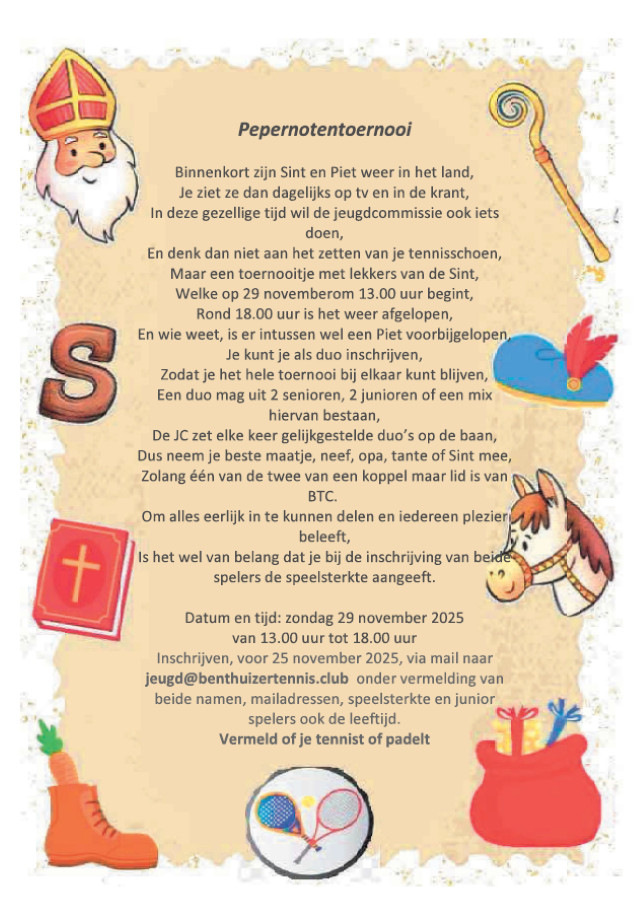 Pepernotentoernooi

Binnenkort zijn Sint en Piet weer in het land,
Je ziet ze dan dagelijks op tv en in de krant,
In deze gezellige tijd wil de jeugdcommissie ook iets doen,
En denk dan niet aan het zetten van je tennisschoen,
Maar een toernooitje met lekkers van de Sint,
Welke op 29 novemberom 13.00 uur begint,
Rond 18.00 uur is het weer afgelopen,
En wie weet, is er intussen wel een Piet voorbijgelopen,
Je kunt je als duo inschrijven,
Zodat je het hele toernooi bij elkaar kunt blijven,
Een duo mag uit 2 senioren, 2 junioren of een mix hiervan bestaan,
De JC zet elke keer gelijkgestelde duo's op de baan,
Dus neem je beste maatje, neef, opa, tante of Sint mee,
Zolang één van de twee van een koppel maar lid is van BTC.
Om alles eerlijk in te kunnen delen en iedereen plezier beleeft,
Is het wel van belang dat je bij de inschrijving van beide spelers de speelsterkte aangeeft.

Datum en tijd: zondag 29 november 2025
van 13.00 uur tot 18.00 uur
Inschrijven, voor 25 november 2025, via mail naar jeugd@benthuizertennis.club onder vermelding van beide namen, mailadressen, speelsterkte en junior spelers ook de leeftijd.
Vermeld of je tennist of padelt